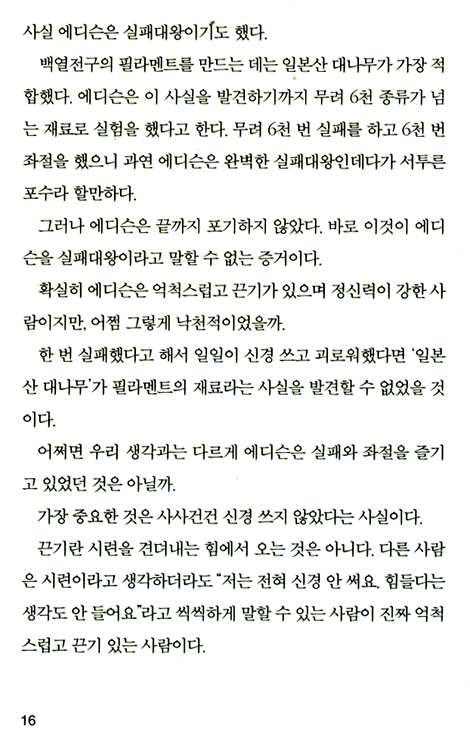 사실 에디슨은 실패대왕이기도 했다.

백열전구의 필라멘트를 만드는 데는 일본산 대나무가 가장 적합했다. 에디슨은 이 사실을 발견하기까지 무려 6천 종류가 넘는 재료로 실험을 했다고 한다. 무려 6천 번 실패를 하고 6천 번 좌절을 했으니 과연 에디슨은 완벽한 실패대왕인데다가 서투른 포수라 할만하다.

그러나 에디슨은 끝까지 포기하지 않았다. 바로 이것이 에디슨을 실패대왕이라고 말할 수 없는 증거이다.

확실히 에디슨은 억척스럽고 끈기가 있으며 정신력이 강한 사람이지만, 어쩜 그렇게 낙천적이었을까.

한 번 실패했다고 해서 일일이 신경 쓰고 괴로워했다면 '일본산 대나무'가 필라멘트의 재료라는 사실을 발견할 수 없었을 것이다.

어쩌면 우리 생각과는 다르게 에디슨은 실패와 좌절을 즐기고 있었던 것은 아닐까.

가장 중요한 것은 사사건건 신경 쓰지 않았다는 사실이다.

끈기란 시련을 견뎌내는 힘에서 오는 것은 아니다. 다른 사람은 시련이라고 생각하더라도 "저는 전혀 신경 안 써요. 힘들다는 생각도 안 들어요"라고 씩씩하게 말할 수 있는 사람이 진짜 억척스럽고 끈기 있는 사람이다.

16